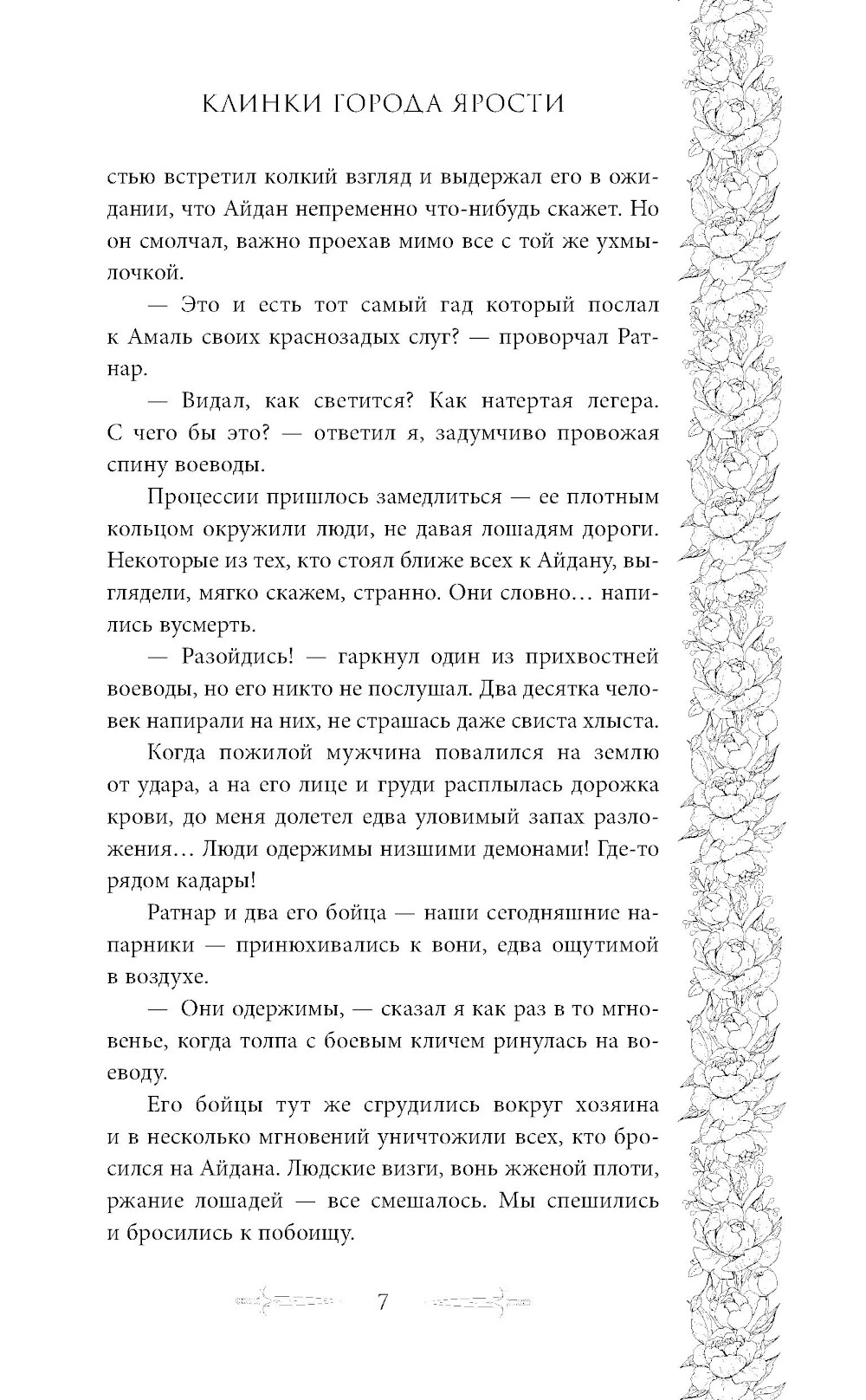 КЛИНКИ ГОРОДА ЯРОСТИ

стью встретил колкий взгляд и выдержал его в ожидании, что Айдан непременно что-нибудь скажет. Но он смолчал, важно проехав мимо все с той же ухмылочкой.

— Это и есть тот самый гад который послал к Амаль своих краснозадых слуг? — проворчал Ратнар.

— Видал, как светится? Как натертая легера. С чего бы это? — ответил я, задумчиво провожая спину воеводы.

Процессии пришлось замедлиться — ее плотным кольцом окружили люди, не давая лошадям дороги. Некоторые из тех, кто стоял ближе всех к Айдану, выглядели, мягко скажем, странно. Они словно… напились вусмерть.

— Разойдись! — гаркнул один из прихвостней воеводы, но его никто не послушал. Два десятка человек напирали на них, не страшась даже свиста хлыста.

Когда пожилой мужчина повалился на землю от удара, а на его лице и груди расплылась дорожка крови, до меня долетел едва уловимый запах разложения… Люди одержимы низшими демонами! Где-то рядом кадары!

Ратнар и два его бойца — наши сегодняшние напарники — принюхивались к вони, едва ощутимой в воздухе.

— Они одержимы, — сказал я как раз в то мгновенье, когда толпа с боевым кличем ринулась на воеводу.

Его бойцы тут же сгрудились вокруг хозяина и в несколько мгновений уничтожили всех, кто бросился на Айдана. Людские визги, вонь жженой плоти, ржание лошадей — все смешалось. Мы спешились и бросились к побоищу.

7